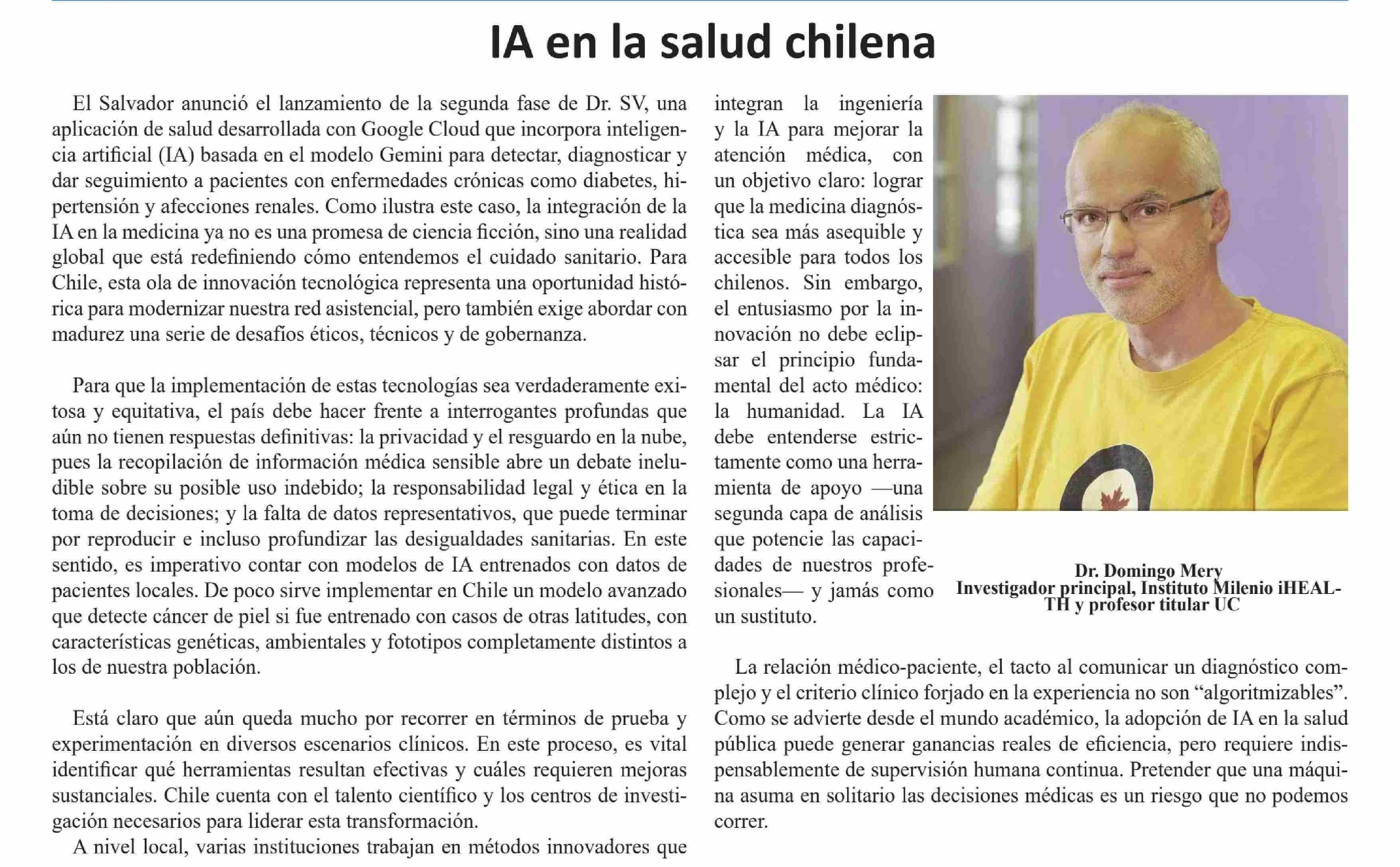 IA en la salud chilena

El Salvador anunció el lanzamiento de la segunda fase de Dr. SV, una aplicación de salud desarrollada con Google Cloud que incorpora inteligencia artificial (IA) basada en el modelo Gemini para detectar, diagnosticar y dar seguimiento a pacientes con enfermedades crónicas como diabetes, hipertensión y afecciones renales. Como ilustra este caso, la integración de la IA en la medicina ya no es una promesa de ciencia ficción, sino una realidad global que está redefiniendo cómo entendemos el cuidado sanitario. Para Chile, esta ola de innovación tecnológica representa una oportunidad histórica para modernizar nuestra red asistencial, pero también exige abordar con madurez una serie de desafíos éticos, técnicos y de gobernanza.

Para que la implementación de estas tecnologías sea verdaderamente exitosa y equitativa, el país debe hacer frente a interrogantes profundas que aún no tienen respuestas definitivas: la privacidad y el resguardo en la nube, pues la recopilación de información médica sensible abre un debate ineludible sobre su posible uso indebido; la responsabilidad legal y ética en la toma de decisiones; y la falta de datos representativos, que puede terminar por reproducir e incluso profundizar las desigualdades sanitarias. En este sentido, es imperativo contar con modelos de IA entrenados con datos de pacientes locales. De poco sirve implementar en Chile un modelo avanzado que detecte cáncer de piel si fue entrenado con casos de otras latitudes, con características genéticas, ambientales y fototipos completamente distintos a los de nuestra población.

Está claro que aún queda mucho por recorrer en términos de prueba y experimentación en diversos escenarios clínicos. En este proceso, es vital identificar qué herramientas resultan efectivas y cuáles requieren mejoras sustanciales. Chile cuenta con el talento científico y los centros de investigación necesarios para liderar esta transformación.
A nivel local, varias instituciones trabajan en métodos innovadores que integran la ingeniería y la IA para mejorar la atención médica, con un objetivo claro: lograr que la medicina diagnóstica sea más asequible y accesible para todos los chilenos. Sin embargo, el entusiasmo por la innovación no debe eclipsar el principio fundamental del acto médico: la humanidad. La IA debe entenderse estrictamente como una herramienta de apoyo —una segunda capa de análisis que potencie las capacidades de nuestros profesionales— y jamás como un sustituto.

Dr. Domingo Mery
Investigador principal, Instituto Milenio iHEALTH y profesor titular UC

La relación médico-paciente, el tacto al comunicar un diagnóstico complejo y el criterio clínico forjado en la experiencia no son “algoritmizables”. Como se advierte desde el mundo académico, la adopción de IA en la salud pública puede generar ganancias reales de eficiencia, pero requiere indispensablemente de supervisión humana continua. Pretender que una máquina asuma en solitario las decisiones médicas es un riesgo que no podemos correr.